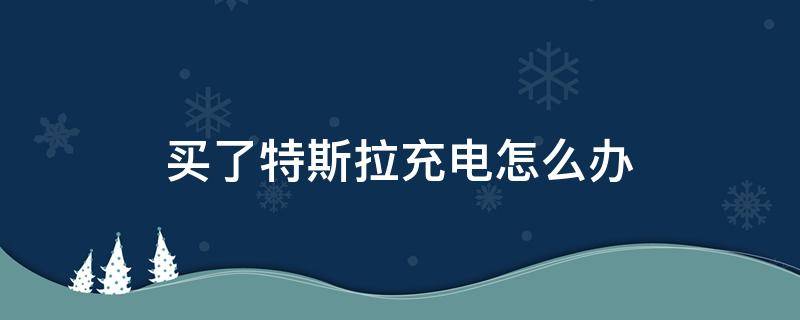 买了特斯拉充电怎么办